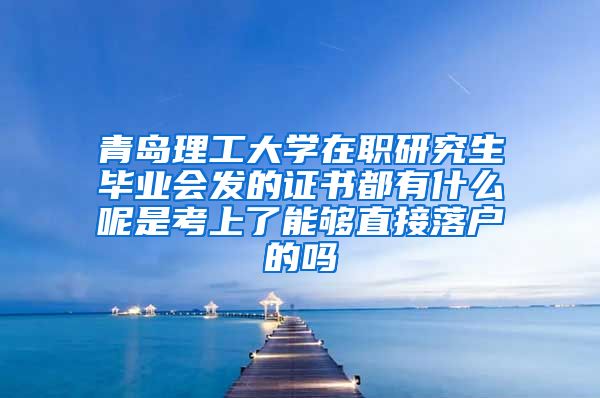 青岛理工大学在职研究生毕业会发的证书都有什么呢是考上了能够直接落户的吗